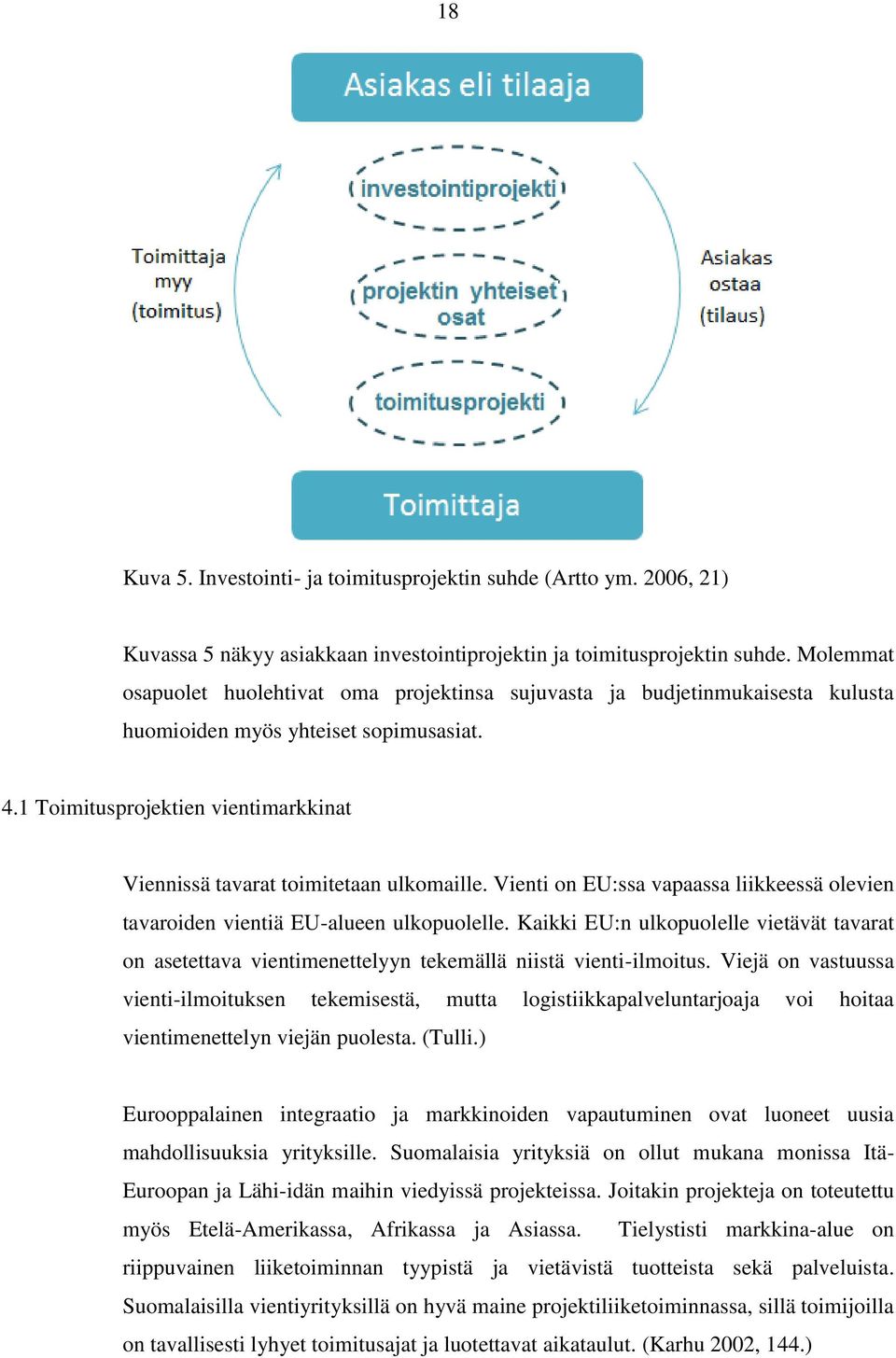 18

Asiakas eli tilaaja

investointiprojekti

projektin yhteiset osat

toimitusprojekti

Toimittaja myy (toimitus)

Asiakas ostaa (tilaus)

Toimittaja

Kuva 5. Investointi- ja toimitusprojektin suhde (Artto ym. 2006, 21)

Kuvassa 5 näkyy asiakkaan investointiprojektin ja toimitusprojektin suhde. Molemmat osapuolet huolehtivat oma projektinsa sujuvasta ja budjetinmukaisesta kulusta huomioiden myös yhteiset sopimusasiat.

4.1 Toimitusprojektien vientimarkkinat

Viennissä tavarat toimitetaan ulkomaille. Vienti on EU:ssa vapaassa liikkeessä olevien tavaroiden vientiä EU-alueen ulkopuolelle. Kaikki EU:n ulkopuolelle vietävät tavarat on asetettava vientimenettelyyn tekemällä niistä vienti-ilmoitus. Viejä on vastuussa vienti-ilmoituksen tekemisestä, mutta logistiikkapalveluntarjoaja voi hoitaa vientimenettelyn viejän puolesta. (Tulli.)

Eurooppalainen integraatio ja markkinoiden vapautuminen ovat luoneet uusia mahdollisuuksia yrityksille. Suomalaisia yrityksiä on ollut mukana monissa Itä-Euroopan ja Lähi-idän maihin viedyissä projekteissa. Joitakin projekteja on toteutettu myös Etelä-Amerikassa, Afrikassa ja Asiassa. Tielystisti markkina-alue on riippuvainen liiketoiminnan tyypistä ja vietävistä tuotteista sekä palveluista. Suomalaisilla vientiyrityksillä on hyvä maine projektiliiketoiminnassa, sillä toimijoilla on tavallisesti lyhyet toimitusajat ja luotettavat aikataulut. (Karhu 2002, 144.)